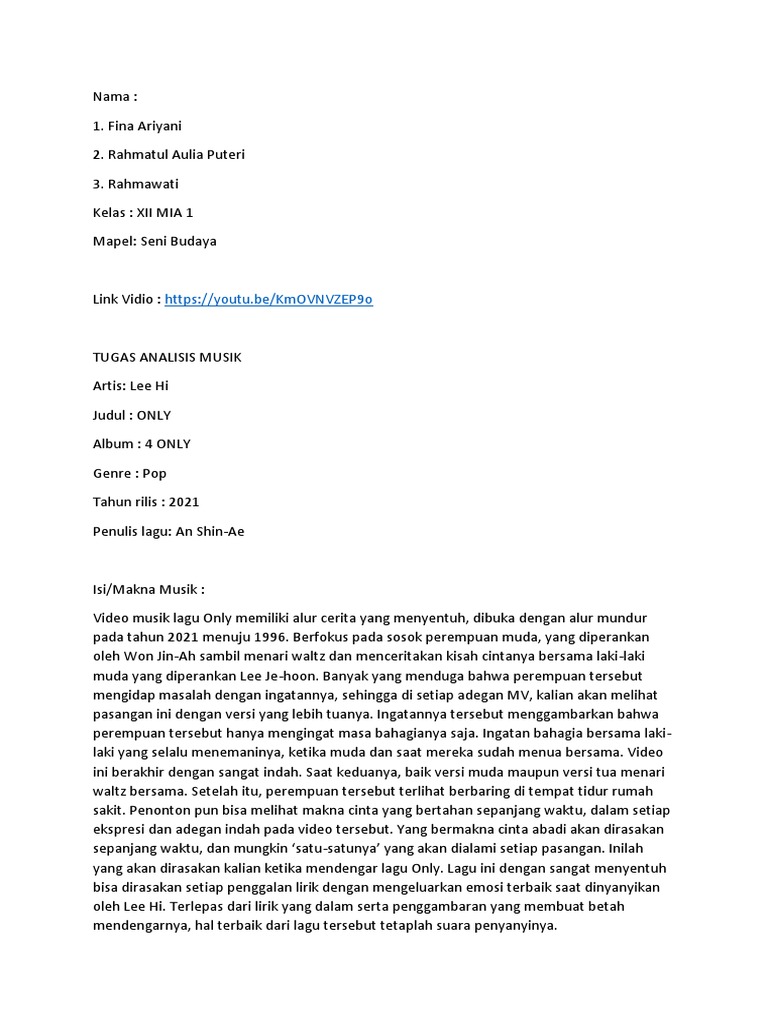 Nama :

1. Fina Ariyani

2. Rahmatul Aulia Puteri

3. Rahmawati

Kelas : XII MIA 1

Mapel: Seni Budaya

Link Vidio : https://youtu.be/KmOVNVZEP9o

TUGAS ANALISIS MUSIK

Artis: Lee Hi

Judul : ONLY

Album : 4 ONLY

Genre : Pop

Tahun rilis : 2021

Penulis lagu: An Shin-Ae

Isi/Makna Musik :

Video musik lagu Only memiliki alur cerita yang menyentuh, dibuka dengan alur mundur pada tahun 2021 menuju 1996. Berfokus pada sosok perempuan muda, yang diperankan oleh Won Jin-Ah sambil menari waltz dan menceritakan kisah cintanya bersama laki-laki muda yang diperankan Lee Je-hoon. Banyak yang menduga bahwa perempuan tersebut mengidap masalah dengan ingatannya, sehingga di setiap adegan MV, kalian akan melihat pasangan ini dengan versi yang lebih tuanya. Ingatannya tersebut menggambarkan bahwa perempuan tersebut hanya mengingat masa bahagianya saja. Ingatan bahagia bersama laki-laki yang selalu menemaninya, ketika muda dan saat mereka sudah menua bersama. Video ini berakhir dengan sangat indah. Saat keduanya, baik versi muda maupun versi tua menari waltz bersama. Setelah itu, perempuan tersebut terlihat berbaring di tempat tidur rumah sakit. Penonton pun bisa melihat makna cinta yang bertahan sepanjang waktu, dalam setiap ekspresi dan adegan indah pada video tersebut. Yang bermakna cinta abadi akan dirasakan sepanjang waktu, dan mungkin 'satu-satunya' yang akan dialami setiap pasangan. Inilah yang akan dirasakan kalian ketika mendengar lagu Only. Lagu ini dengan sangat menyentuh bisa dirasakan setiap penggalan lirik dengan mengeluarkan emosi terbaik saat dinyanyikan oleh Lee Hi. Terlepas dari lirik yang dalam serta penggambaran yang membuat betah mendengarnya, hal terbaik dari lagu tersebut tetaplah suara penyanyinya.